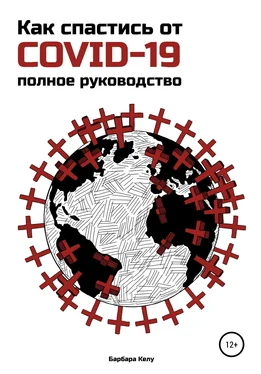 Как спастись от
COVID-19
полное руководство

12+

Барбара Келу